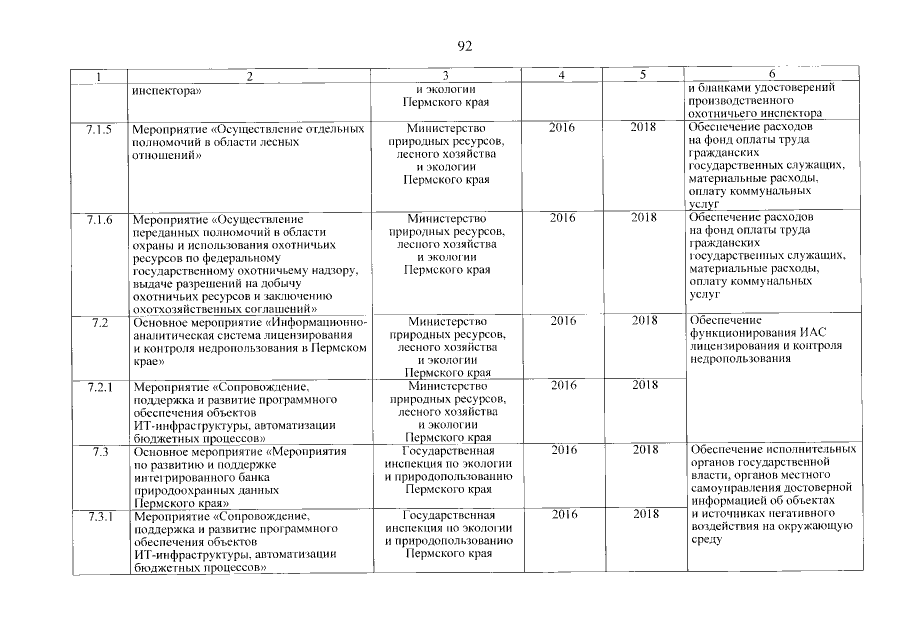 92

| 1 | 2 | 3 | 4 | 5 | 6 |
|---|---|---|---|---|---|
| | инспектора» | и экологии Пермского края | | | и бланками удостоверений производственного охотничьего инспектора |
| 7.1.5 | Мероприятие «Осуществление отдельных полномочий в области лесных отношений» | Министерство природных ресурсов, лесного хозяйства и экологии Пермского края | 2016 | 2018 | Обеспечение расходов на фонд оплаты труда гражданских государственных служащих, материальные расходы, оплату коммунальных услуг |
| 7.1.6 | Мероприятие «Осуществление переданных полномочий в области охраны и использования охотничьих ресурсов по федеральному государственному охотничьему надзору, выдаче разрешений на добычу охотничьих ресурсов и заключению охотхозяйственных соглашений» | Министерство природных ресурсов, лесного хозяйства и экологии Пермского края | 2016 | 2018 | Обеспечение расходов на фонд оплаты труда гражданских государственных служащих, материальные расходы, оплату коммунальных услуг |
| 7.2 | Основное мероприятие «Информационно-аналитическая система лицензирования и контроля недропользования в Пермском крае» | Министерство природных ресурсов, лесного хозяйства и экологии Пермского края | 2016 | 2018 | Обеспечение функционирования ИАС лицензирования и контроля недропользования |
| 7.2.1 | Мероприятие «Сопровождение, поддержка и развитие программного обеспечения объектов ИТ-инфраструктуры, автоматизации бюджетных процессов» | Министерство природных ресурсов, лесного хозяйства и экологии Пермского края | 2016 | 2018 | |
| 7.3 | Основное мероприятие «Мероприятия по развитию и поддержке интегрированного банка природоохранных данных Пермского края» | Государственная инспекция по экологии и природопользованию Пермского края | 2016 | 2018 | Обеспечение исполнительных органов государственной власти, органов местного самоуправления достоверной информацией об объектах и источниках негативного воздействия на окружающую среду |
| 7.3.1 | Мероприятие «Сопровождение, поддержка и развитие программного обеспечения объектов ИТ-инфраструктуры, автоматизации бюджетных процессов» | Государственная инспекция по экологии и природопользованию Пермского края | 2016 | 2018 | |